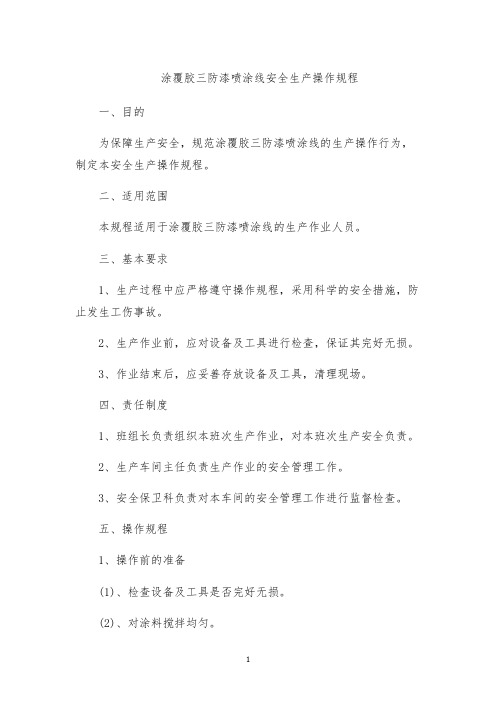 涂覆胶三防漆喷涂线安全生产操作规程

一、目的

为保障生产安全，规范涂覆胶三防漆喷涂线的生产操作行为，制定本安全生产操作规程。

二、适用范围

本规程适用于涂覆胶三防漆喷涂线的生产作业人员。

三、基本要求

1、生产过程中应严格遵守操作规程，采用科学的安全措施，防止发生工伤事故。

2、生产作业前，应对设备及工具进行检查，保证其完好无损。

3、作业结束后，应妥善存放设备及工具，清理现场。

四、责任制度

1、班组长负责组织本班次生产作业，对本班次生产安全负责。

2、生产车间主任负责生产作业的安全管理工作。

3、安全保卫科负责对本车间的安全管理工作进行监督检查。

五、操作规程

1、操作前的准备

(1)、检查设备及工具是否完好无损。

(2)、对涂料搅拌均匀。

1